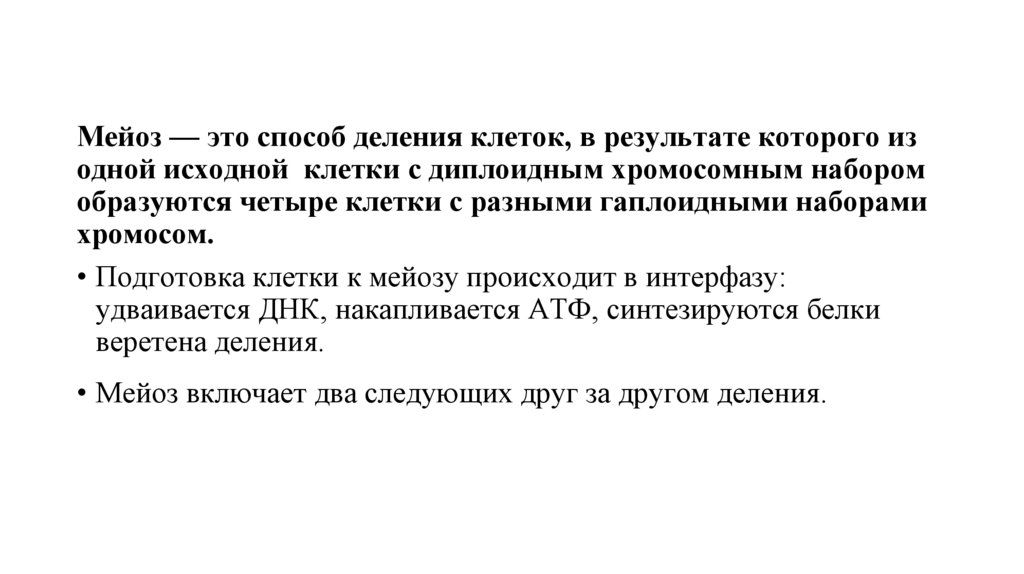 Мейоз — это способ деления клеток, в результате которого из одной исходной клетки с диплоидным хромосомным набором образуются четыре клетки с разными гаплоидными наборами хромосом.

• Подготовка клетки к мейозу происходит в интерфазу: удваивается ДНК, накапливается АТФ, синтезируются белки веретена деления.

• Мейоз включает два следующих друг за другом деления.